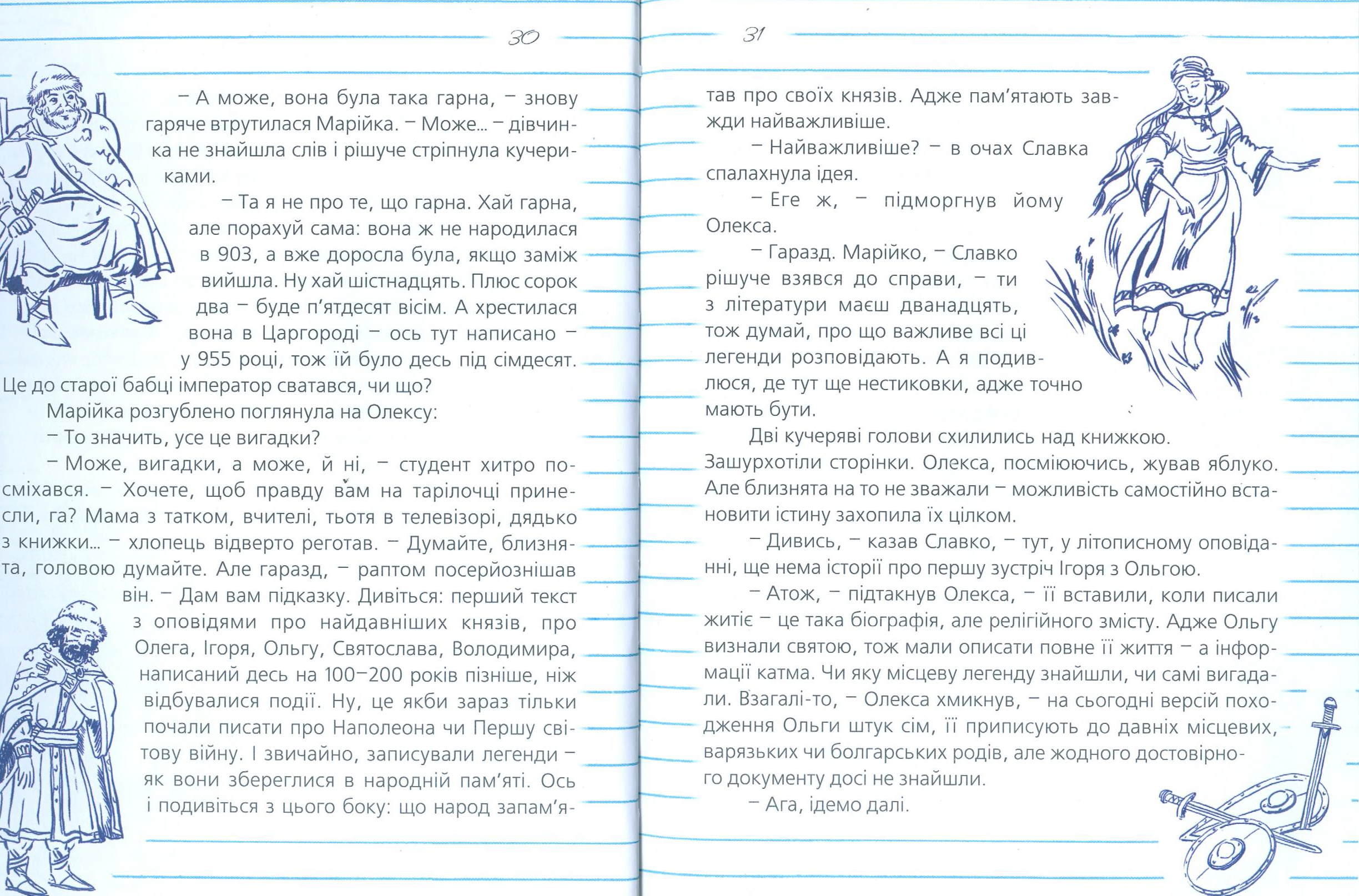 30

– А може, вона була така гарна, – знову гаряче втрутилася Марійка. – Може... – дівчинка не знайшла слів і рішуче стріпнула кучериками.

– Та я не про те, що гарна. Хай гарна, але порахуй сама: вона ж не народилася в 903, а вже доросла була, якщо заміж вийшла. Ну хай шістнадцять. Плюс сорок два – буде п'ятдесят вісім. А хрестилася вона в Царгороді – ось тут написано – у 955 році, тож їй було десь під сімдесят. Це до старої бабці імператор сватався, чи що?

Марійка розгублено поглянула на Олексу:

– То значить, усе це вигадки?

– Може, вигадки, а може, й ні, – студент хитро посміхався. – Хочете, щоб правду вам на тарілочці принесли, га? Мама з татком, вчителі, тьотя в телевізорі, дядько з книжки... – хлопець відверто реготав. – Думайте, близнята, головою думайте. Але гаразд, – раптом посерйознішав він. – Дам вам підказку. Дивіться: перший текст з оповідями про найдавніших князів, про Олега, Ігоря, Ольгу, Святослава, Володимира, написаний десь на 100–200 років пізніше, ніж відбувалися події. Ну, це якби зараз тільки почали писати про Наполеона чи Першу світову війну. І звичайно, записували легенди – як вони збереглися в народній пам'яті. Ось і подивіться з цього боку: що народ запам'я-

31

тав про своїх князів. Адже пам'ятають завжди найважливіше.

– Найважливіше? – в очах Славка спалахнула ідея.

– Еге ж, – підморгнув йому Олекса.

– Гаразд. Марійко, – Славко рішуче взявся до справи, – ти з літератури маєш дванадцять, тож думай, про що важливе всі ці легенди розповідають. А я подивлюся, де тут ще нестиковки, адже точно мають бути.

Дві кучеряві голови схилились над книжкою. Зашурхотіли сторінки. Олекса, посміюючись, жував яблуко. Але близнята на то не зважали – можливість самостійно встановити істину захопила їх цілком.

– Дивись, – казав Славко, – тут, у літописному оповіданні, ще нема історії про першу зустріч Ігоря з Ольгою.

– Атож, – підтакнув Олекса, – її вставили, коли писали житіє – це така біографія, але релігійного змісту. Адже Ольгу визнали святою, тож мали описати повне її життя – а інформації катма. Чи яку місцеву легенду знайшли, чи самі вигадали. Взагалі-то, – Олекса хмикнув, – на сьогодні версій походження Ольги штук сім, її приписують до давніх місцевих, варязьких чи болгарських родів, але жодного достовірного документу досі не знайшли.

– Ага, ідемо далі.